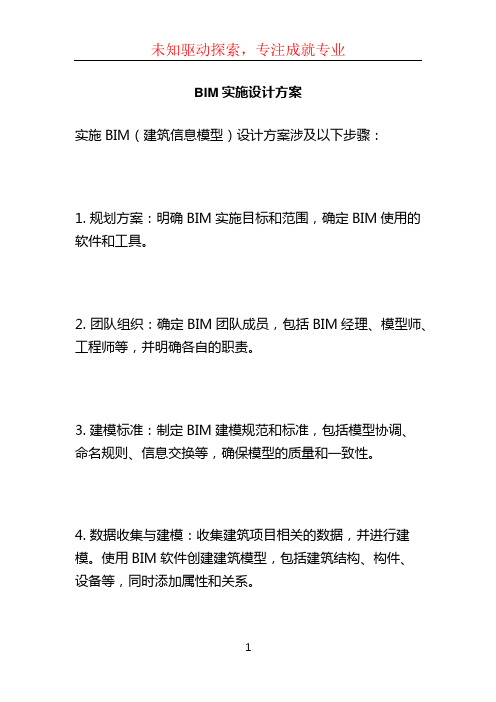 未知驱动探索，专注成就专业

BIM 实施设计方案

实施 BIM（建筑信息模型）设计方案涉及以下步骤：

1. 规划方案：明确 BIM 实施目标和范围，确定 BIM 使用的软件和工具。

2. 团队组织：确定 BIM 团队成员，包括 BIM 经理、模型师、工程师等，并明确各自的职责。

3. 建模标准：制定 BIM 建模规范和标准，包括模型协调、命名规则、信息交换等，确保模型的质量和一致性。

4. 数据收集与建模：收集建筑项目相关的数据，并进行建模。使用 BIM 软件创建建筑模型，包括建筑结构、构件、设备等，同时添加属性和关系。

1